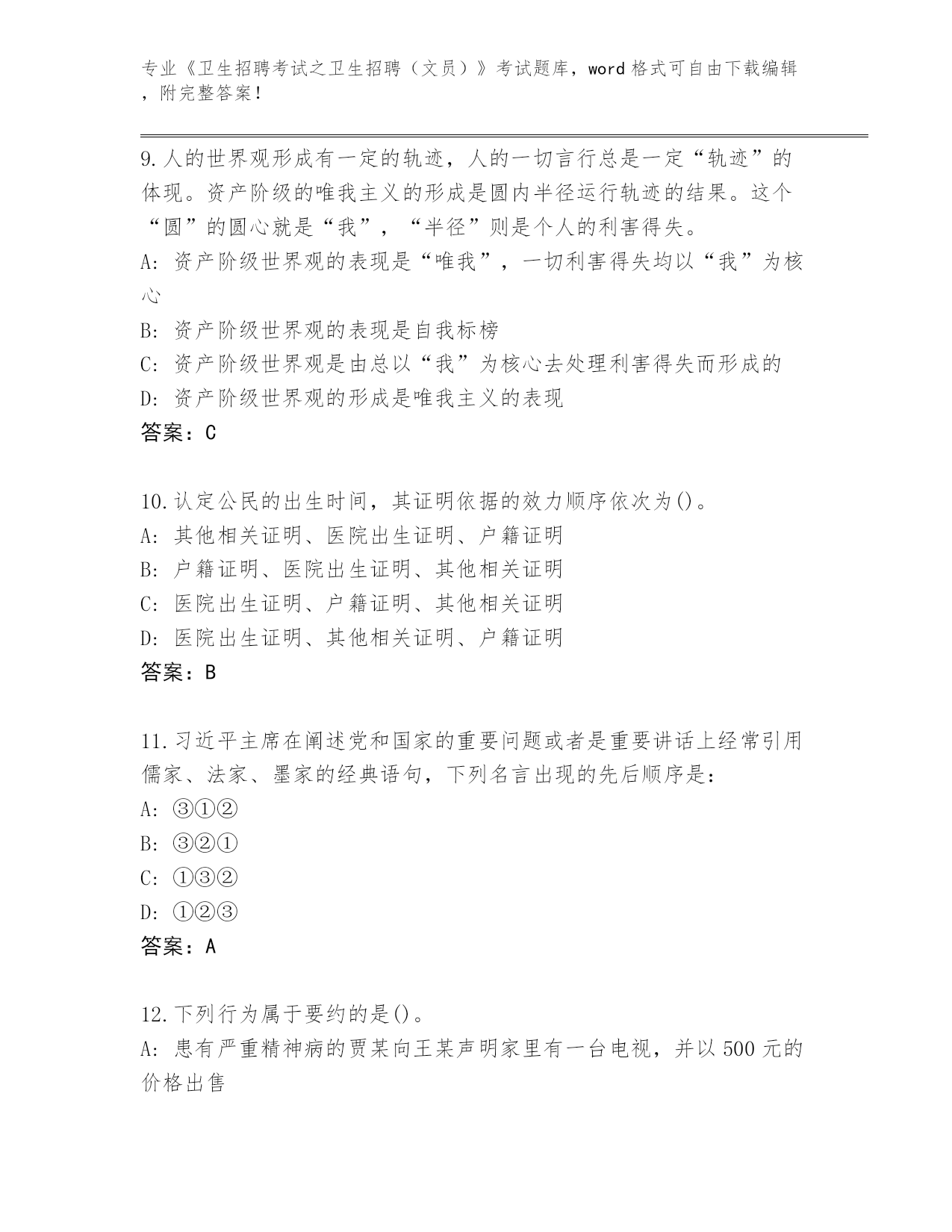 专业《卫生招聘考试之卫生招聘（文员）》考试题库，word 格式可自由下载编辑，附完整答案！

9.人的世界观形成有一定的轨迹，人的一切言行总是一定“轨迹”的体现。资产阶级的唯我主义的形成是圆内半径运行轨迹的结果。这个“圆”的圆心就是“我”，“半径”则是个人的利害得失。
A: 资产阶级世界观的表现是“唯我”，一切利害得失均以“我”为核心
B: 资产阶级世界观的表现是自我标榜
C: 资产阶级世界观是由总以“我”为核心去处理利害得失而形成的
D: 资产阶级世界观的形成是唯我主义的表现
答案：C

10.认定公民的出生时间，其证明依据的效力顺序依次为()。
A: 其他相关证明、医院出生证明、户籍证明
B: 户籍证明、医院出生证明、其他相关证明
C: 医院出生证明、户籍证明、其他相关证明
D: 医院出生证明、其他相关证明、户籍证明
答案：B

11.习近平主席在阐述党和国家的重要问题或者是重要讲话上经常引用儒家、法家、墨家的经典语句，下列名言出现的先后顺序是：
A: ③①②
B: ③②①
C: ①③②
D: ①②③
答案：A

12.下列行为属于要约的是()。
A: 患有严重精神病的贾某向王某声明家里有一台电视，并以 500 元的价格出售